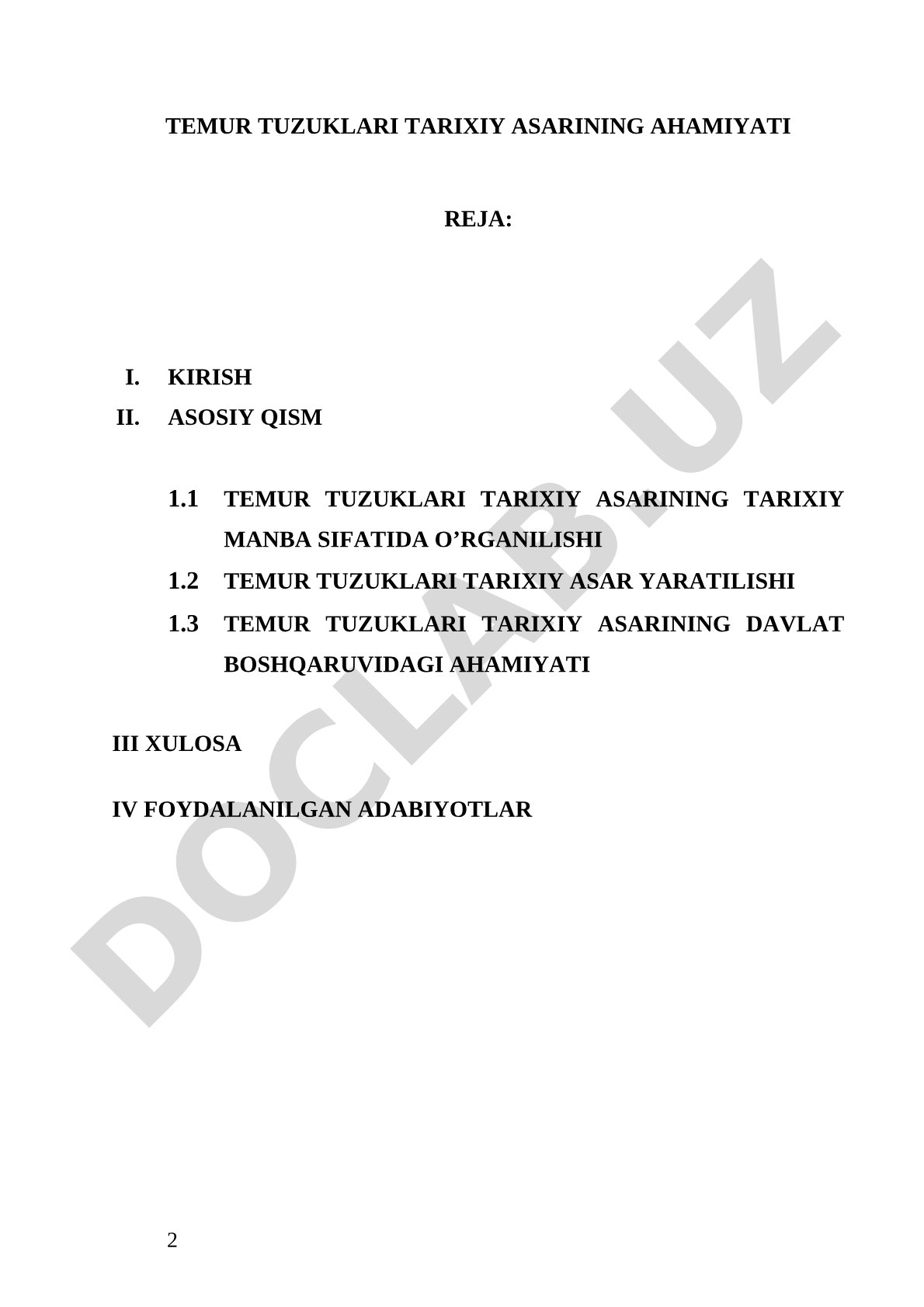 TEMUR TUZUKLARI TARIXIY ASARINING AHAMIYATI

REJA:

I. KIRISH
II. ASOSIY QISM

1.1 TEMUR TUZUKLARI TARIXIY ASARINING TARIXIY MANBA SIFATIDA O’RGANILISHI
1.2 TEMUR TUZUKLARI TARIXIY ASAR YARATILISHI
1.3 TEMUR TUZUKLARI TARIXIY ASARINING DAVLAT BOSHQARUVIDAGI AHAMIYATI

III XULOSA

IV FOYDALANILGAN ADABIYOTLAR

DOCLAB.UZ

2